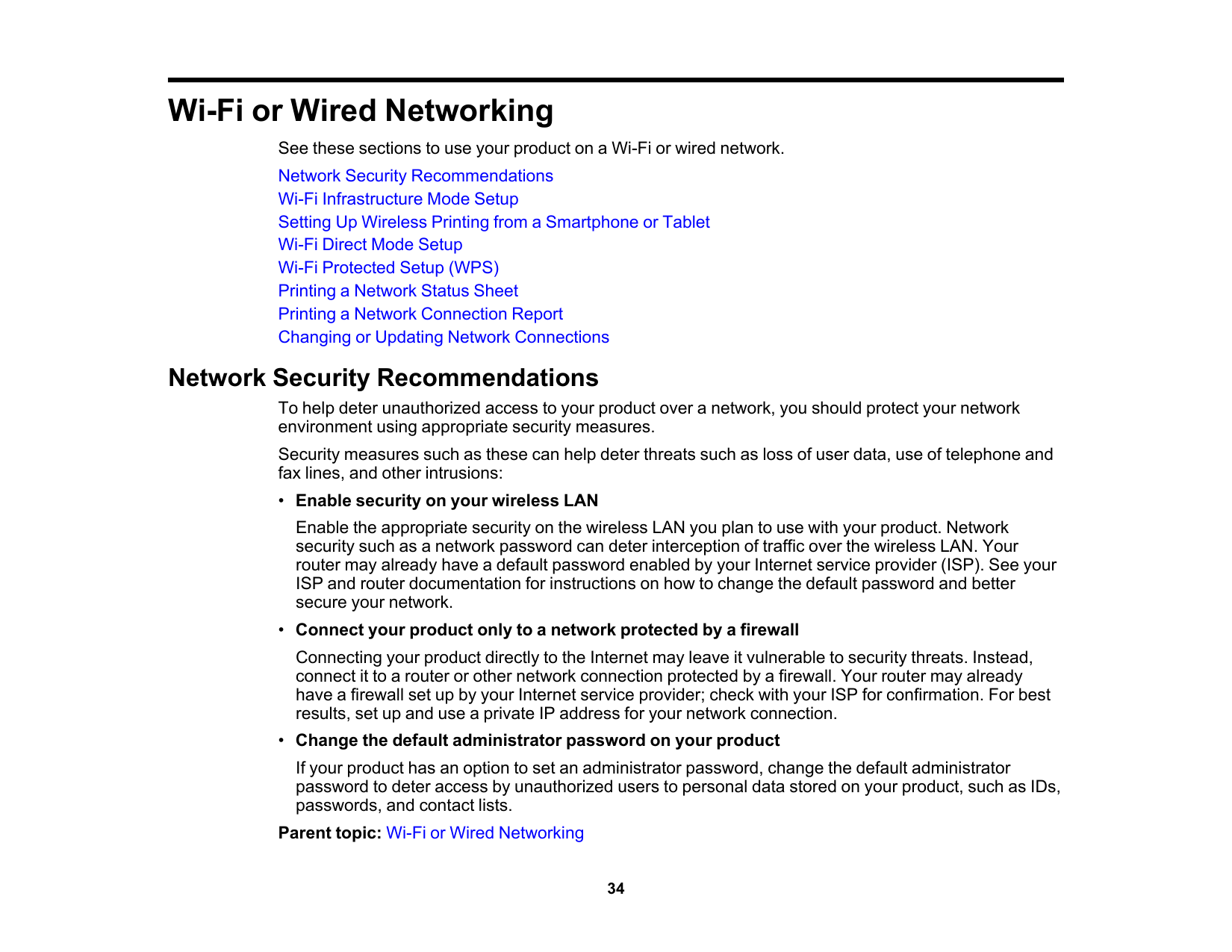 Wi-Fi or Wired Networking

See these sections to use your product on a Wi-Fi or wired network.

Network Security Recommendations
Wi-Fi Infrastructure Mode Setup
Setting Up Wireless Printing from a Smartphone or Tablet
Wi-Fi Direct Mode Setup
Wi-Fi Protected Setup (WPS)
Printing a Network Status Sheet
Printing a Network Connection Report
Changing or Updating Network Connections

Network Security Recommendations

To help deter unauthorized access to your product over a network, you should protect your network environment using appropriate security measures.

Security measures such as these can help deter threats such as loss of user data, use of telephone and fax lines, and other intrusions:

• Enable security on your wireless LAN

Enable the appropriate security on the wireless LAN you plan to use with your product. Network security such as a network password can deter interception of traffic over the wireless LAN. Your router may already have a default password enabled by your Internet service provider (ISP). See your ISP and router documentation for instructions on how to change the default password and better secure your network.

• Connect your product only to a network protected by a firewall

Connecting your product directly to the Internet may leave it vulnerable to security threats. Instead, connect it to a router or other network connection protected by a firewall. Your router may already have a firewall set up by your Internet service provider; check with your ISP for confirmation. For best results, set up and use a private IP address for your network connection.

• Change the default administrator password on your product

If your product has an option to set an administrator password, change the default administrator password to deter access by unauthorized users to personal data stored on your product, such as IDs, passwords, and contact lists.

Parent topic: Wi-Fi or Wired Networking

34